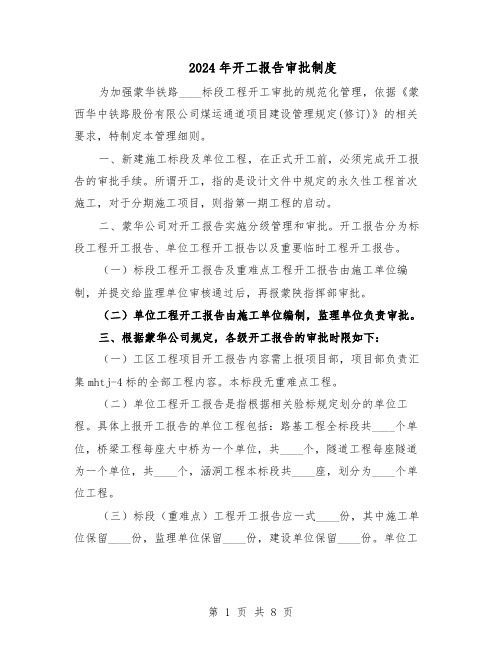 2024年开工报告审批制度

为加强蒙华铁路____标段工程开工审批的规范化管理，依据《蒙西华中铁路股份有限公司煤运通道项目建设管理规定(修订)》的相关要求，特制定本管理细则。

一、新建施工标段及单位工程，在正式开工前，必须完成开工报告的审批手续。所谓开工，指的是设计文件中规定的永久性工程首次施工，对于分期施工项目，则指第一期工程的启动。

二、蒙华公司对开工报告实施分级管理和审批。开工报告分为标段工程开工报告、单位工程开工报告以及重要临时工程开工报告。

（一）标段工程开工报告及重难点工程开工报告由施工单位编制，并提交给监理单位审核通过后，再报蒙陕指挥部审批。

（二）单位工程开工报告由施工单位编制，监理单位负责审批。

三、根据蒙华公司规定，各级开工报告的审批时限如下：

（一）工区工程项目开工报告内容需上报项目部，项目部负责汇集mhtj-4标的全部工程内容。本标段无重难点工程。

（二）单位工程开工报告是指根据相关验标规定划分的单位工程。具体上报开工报告的单位工程包括：路基工程全标段共____个单位，桥梁工程每座大中桥为一个单位，共____个，隧道工程每座隧道为一个单位，共____个，涵洞工程本标段共____座，划分为____个单位工程。

（三）标段（重难点）工程开工报告应一式____份，其中施工单位保留____份，监理单位保留____份，建设单位保留____份。单位工

第 1 页 共 8 页